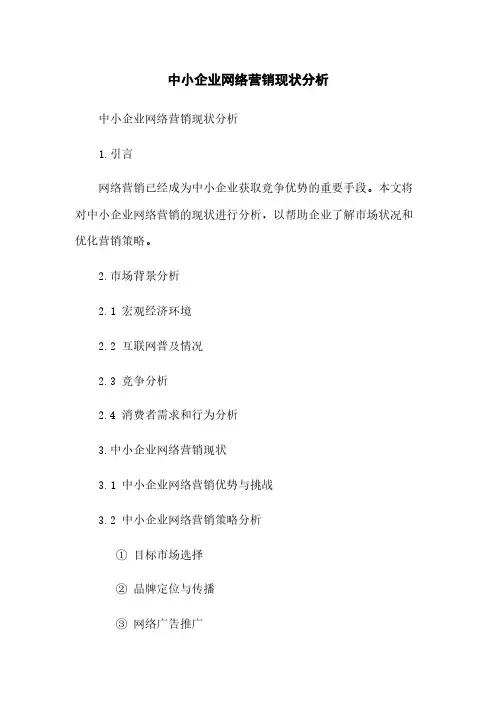 中小企业网络营销现状分析

中小企业网络营销现状分析

1.引言

网络营销已经成为中小企业获取竞争优势的重要手段。本文将对中小企业网络营销的现状进行分析，以帮助企业了解市场状况和优化营销策略。

2.市场背景分析

2.1 宏观经济环境

2.2 互联网普及情况

2.3 竞争分析

2.4 消费者需求和行为分析

3.中小企业网络营销现状

3.1 中小企业网络营销优势与挑战

3.2 中小企业网络营销策略分析

① 目标市场选择

② 品牌定位与传播

③ 网络广告推广